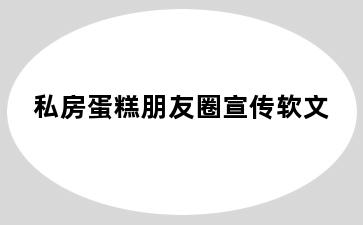 私房蛋糕朋友圈宣传软文